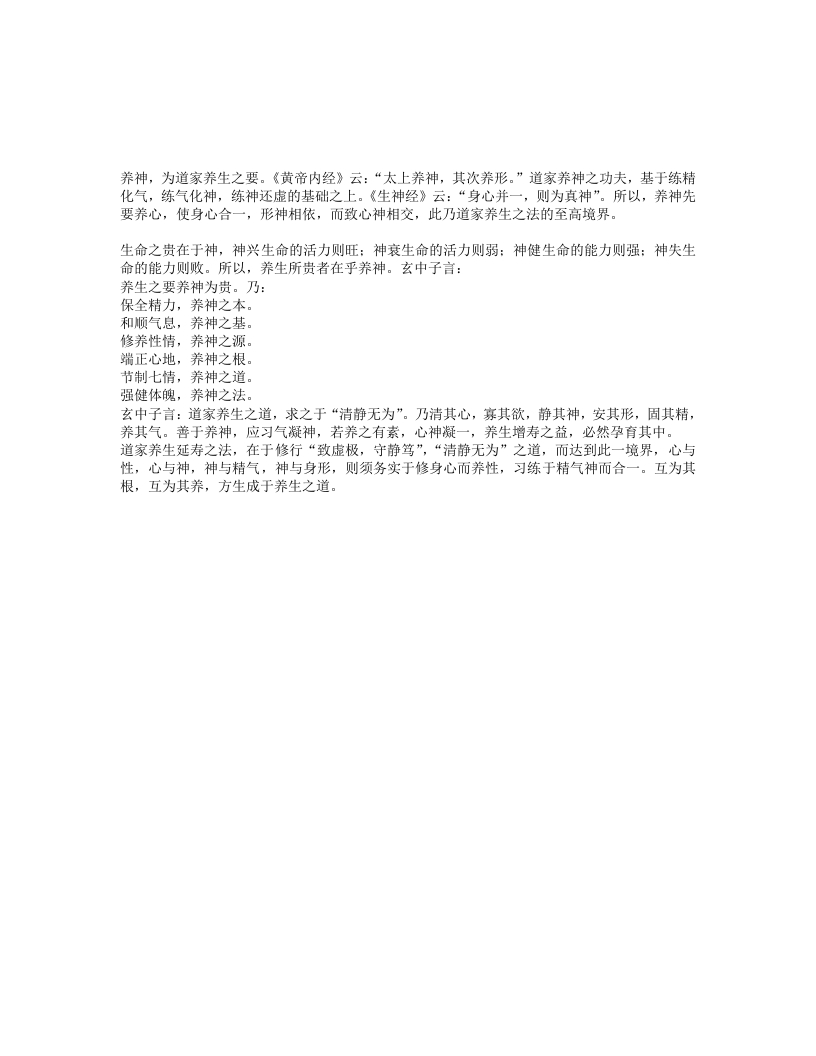 养神，为道家养生之要。《黄帝内经》云：“太上养神，其次养形。”道家养神之功夫，基于练精化气，练气化神，练神还虚的基础之上。《生神经》云：“身心并一，则为真神”。所以，养神先要养心，使身心合一，形神相依，而致心神相交，此乃道家养生之法的至高境界。

生命之贵在于神，神兴生命的活力则旺；神衰生命的活力则弱；神健生命的能力则强；神失生命的能力则败。所以，养生所贵者在乎养神。玄中子言：
养生之要养神为贵。乃：
保全精力，养神之本。
和顺气息，养神之基。
修养性情，养神之源。
端正心地，养神之根。
节制七情，养神之道。
强健体魄，养神之法。
玄中子言：道家养生之道，求之于“清静无为”。乃清其心，寡其欲，静其神，安其形，固其精，养其气。善于养神，应习气凝神，若养之有素，心神凝一，养生增寿之益，必然孕育其中。
道家养生延寿之法，在于修行“致虚极，守静笃”，“清静无为”之道，而达到此一境界，心与性，心与神，神与精气，神与身形，则须务实于修身心而养性，习练于精气神而合一。互为其根，互为其养，方生成于养生之道。